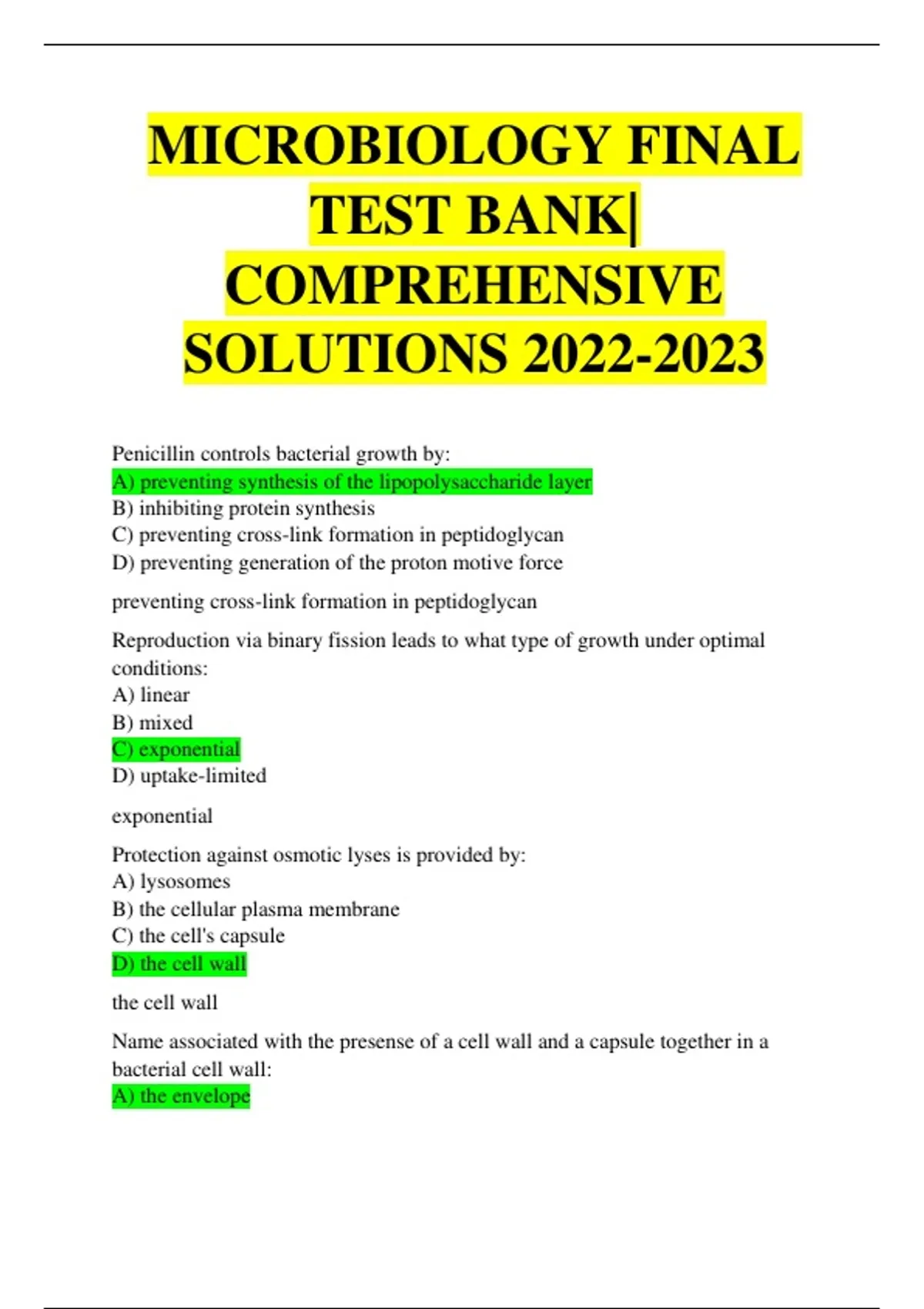 MICROBIOLOGY FINAL TEST BANK| COMPREHENSIVE SOLUTIONS 2022-2023

Penicillin controls bacterial growth by:
A) preventing synthesis of the lipopolysaccharide layer
B) inhibiting protein synthesis
C) preventing cross-link formation in peptidoglycan
D) preventing generation of the proton motive force

preventing cross-link formation in peptidoglycan

Reproduction via binary fission leads to what type of growth under optimal conditions:
A) linear
B) mixed
C) exponential
D) uptake-limited

exponential

Protection against osmotic lyses is provided by:
A) lysosomes
B) the cellular plasma membrane
C) the cell's capsule
D) the cell wall

the cell wall

Name associated with the presense of a cell wall and a capsule together in a bacterial cell wall:
A) the envelope